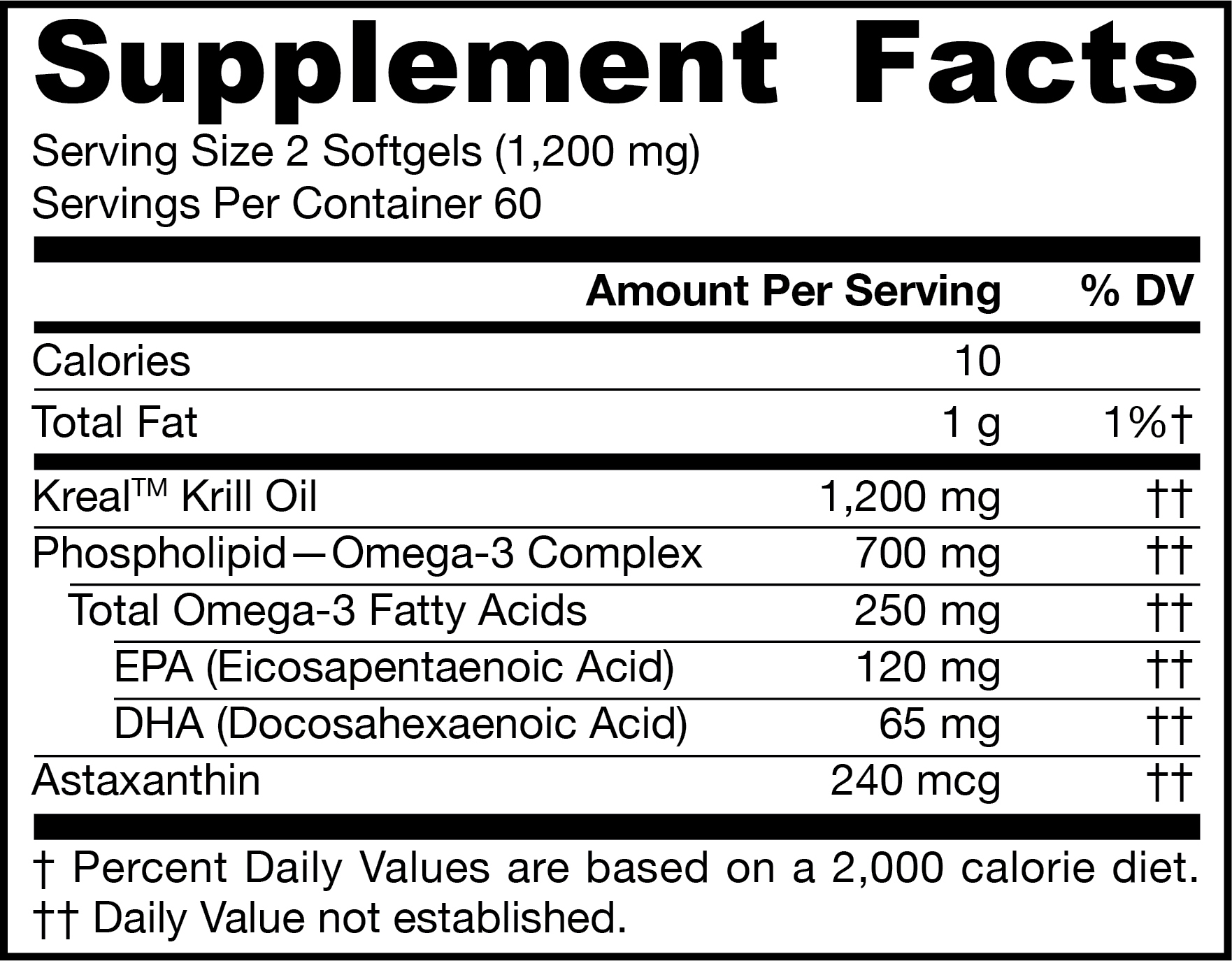 Supplement Facts

Serving Size 2 Softgels (1,200 mg)
Servings Per Container 60

|  | Amount Per Serving | % DV |
|---|---|---|
| Calories | 10 |  |
| Total Fat | 1 g | 1%† |
| Kreal™ Krill Oil | 1,200 mg | †† |
| Phospholipid—Omega-3 Complex | 700 mg | †† |
| Total Omega-3 Fatty Acids | 250 mg | †† |
| EPA (Eicosapentaenoic Acid) | 120 mg | †† |
| DHA (Docosahexaenoic Acid) | 65 mg | †† |
| Astaxanthin | 240 mcg | †† |

† Percent Daily Values are based on a 2,000 calorie diet.
†† Daily Value not established.